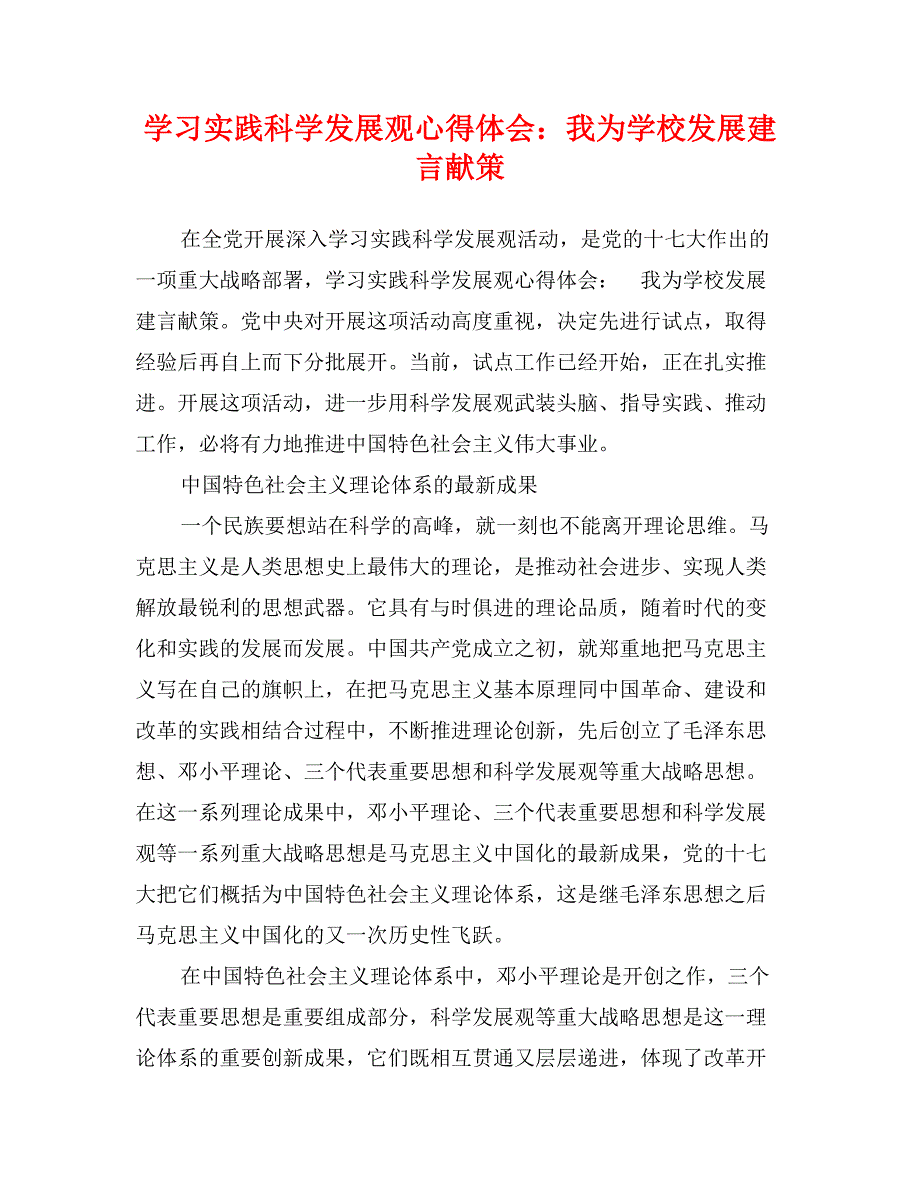 学习实践科学发展观心得体会：我为学校发展建言献策

在全党开展深入学习实践科学发展观活动，是党的十七大作出的一项重大战略部署，学习实践科学发展观心得体会：　我为学校发展建言献策。党中央对开展这项活动高度重视，决定先进行试点，取得经验后再自上而下分批展开。当前，试点工作已经开始，正在扎实推进。开展这项活动，进一步用科学发展观武装头脑、指导实践、推动工作，必将有力地推进中国特色社会主义伟大事业。

中国特色社会主义理论体系的最新成果

一个民族要想站在科学的高峰，就一刻也不能离开理论思维。马克思主义是人类思想史上最伟大的理论，是推动社会进步、实现人类解放最锐利的思想武器。它具有与时俱进的理论品质，随着时代的变化和实践的发展而发展。中国共产党成立之初，就郑重地把马克思主义写在自己的旗帜上，在把马克思主义基本原理同中国革命、建设和改革的实践相结合过程中，不断推进理论创新，先后创立了毛泽东思想、邓小平理论、三个代表重要思想和科学发展观等重大战略思想。在这一系列理论成果中，邓小平理论、三个代表重要思想和科学发展观等一系列重大战略思想是马克思主义中国化的最新成果，党的十七大把它们概括为中国特色社会主义理论体系，这是继毛泽东思想之后马克思主义中国化的又一次历史性飞跃。

在中国特色社会主义理论体系中，邓小平理论是开创之作，三个代表重要思想是重要组成部分，科学发展观等重大战略思想是这一理论体系的重要创新成果，它们既相互贯通又层层递进，体现了改革开